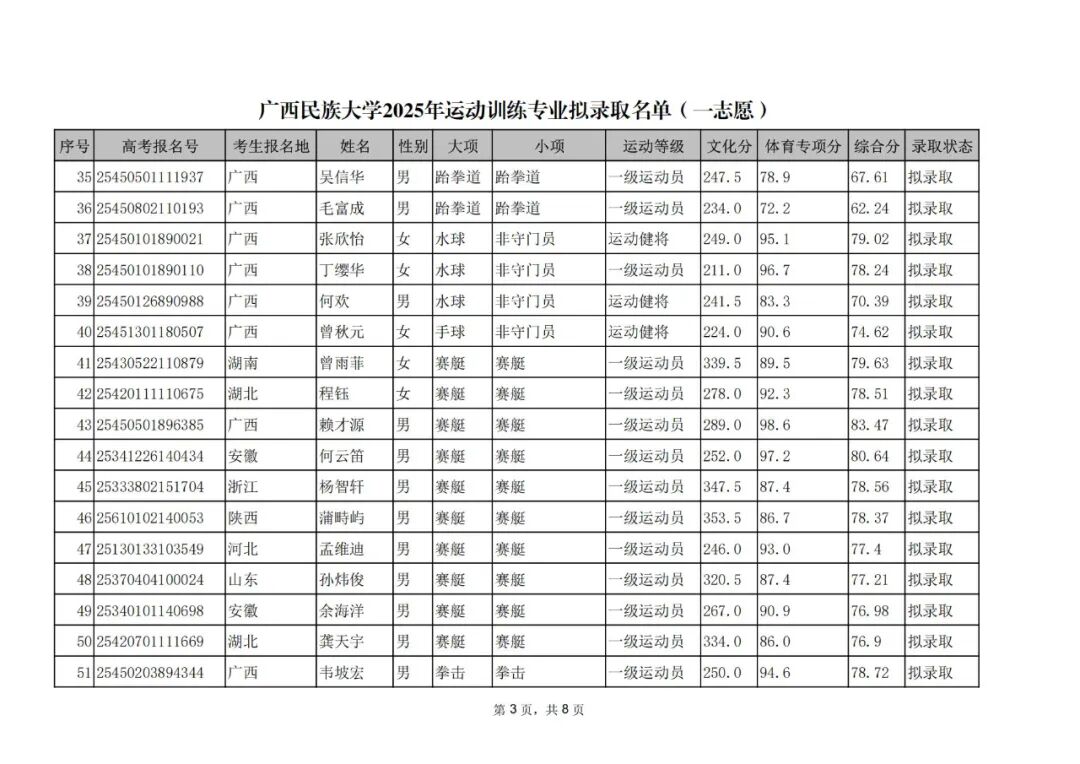 广西民族大学2025年运动训练专业拟录取名单（一志愿）

| 序号 | 高考报名号 | 考生报名地 | 姓名 | 性别 | 大项 | 小项 | 运动等级 | 文化分 | 体育专项分 | 综合分 | 录取状态 |
|---|---|---|---|---|---|---|---|---|---|---|---|
| 35 | 25450501111937 | 广西 | 吴信华 | 男 | 跆拳道 | 跆拳道 | 一级运动员 | 247.5 | 78.9 | 67.61 | 拟录取 |
| 36 | 25450802110193 | 广西 | 毛富成 | 男 | 跆拳道 | 跆拳道 | 一级运动员 | 234.0 | 72.2 | 62.24 | 拟录取 |
| 37 | 25450101890021 | 广西 | 张欣怡 | 女 | 水球 | 非守门员 | 运动健将 | 249.0 | 95.1 | 79.02 | 拟录取 |
| 38 | 25450101890110 | 广西 | 丁缨华 | 女 | 水球 | 非守门员 | 一级运动员 | 211.0 | 96.7 | 78.24 | 拟录取 |
| 39 | 25450126890988 | 广西 | 何欢 | 男 | 水球 | 非守门员 | 运动健将 | 241.5 | 83.3 | 70.39 | 拟录取 |
| 40 | 25451301180507 | 广西 | 曾秋元 | 女 | 手球 | 非守门员 | 运动健将 | 224.0 | 90.6 | 74.62 | 拟录取 |
| 41 | 25430522110879 | 湖南 | 曾雨菲 | 女 | 赛艇 | 赛艇 | 一级运动员 | 339.5 | 89.5 | 79.63 | 拟录取 |
| 42 | 25420111110675 | 湖北 | 程钰 | 女 | 赛艇 | 赛艇 | 一级运动员 | 278.0 | 92.3 | 78.51 | 拟录取 |
| 43 | 25450501896385 | 广西 | 赖才源 | 男 | 赛艇 | 赛艇 | 一级运动员 | 289.0 | 98.6 | 83.47 | 拟录取 |
| 44 | 25341226140434 | 安徽 | 何云笛 | 男 | 赛艇 | 赛艇 | 一级运动员 | 252.0 | 97.2 | 80.64 | 拟录取 |
| 45 | 25333802151704 | 浙江 | 杨智轩 | 男 | 赛艇 | 赛艇 | 一级运动员 | 347.5 | 87.4 | 78.56 | 拟录取 |
| 46 | 25610102140053 | 陕西 | 蒲畤屿 | 男 | 赛艇 | 赛艇 | 一级运动员 | 353.5 | 86.7 | 78.37 | 拟录取 |
| 47 | 25130133103549 | 河北 | 孟维迪 | 男 | 赛艇 | 赛艇 | 一级运动员 | 246.0 | 93.0 | 77.4 | 拟录取 |
| 48 | 25370404100024 | 山东 | 孙炜俊 | 男 | 赛艇 | 赛艇 | 一级运动员 | 320.5 | 87.4 | 77.21 | 拟录取 |
| 49 | 25340101140698 | 安徽 | 余海洋 | 男 | 赛艇 | 赛艇 | 一级运动员 | 267.0 | 90.9 | 76.98 | 拟录取 |
| 50 | 25420701111669 | 湖北 | 龚天宇 | 男 | 赛艇 | 赛艇 | 一级运动员 | 334.0 | 86.0 | 76.9 | 拟录取 |
| 51 | 25450203894344 | 广西 | 韦坡宏 | 男 | 拳击 | 拳击 | 一级运动员 | 250.0 | 94.6 | 78.72 | 拟录取 |

第 3 页，共 8 页